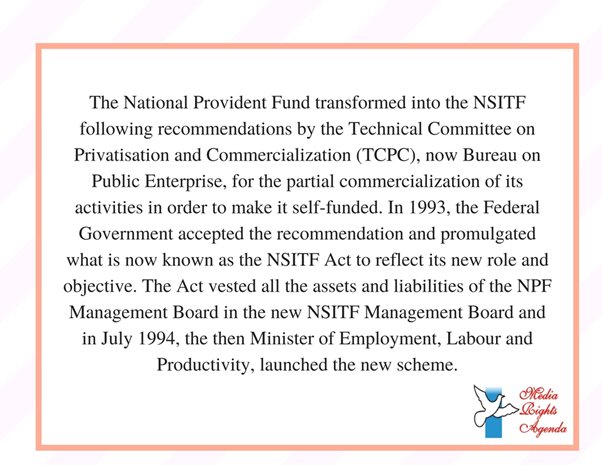 The National Provident Fund transformed into the NSITF following recommendations by the Technical Committee on Privatisation and Commercialization (TCPC), now Bureau on Public Enterprise, for the partial commercialization of its activities in order to make it self-funded. In 1993, the Federal Government accepted the recommendation and promulgated what is now known as the NSITF Act to reflect its new role and objective. The Act vested all the assets and liabilities of the NPF Management Board in the new NSITF Management Board and in July 1994, the then Minister of Employment, Labour and Productivity, launched the new scheme.

Media Rights Agenda